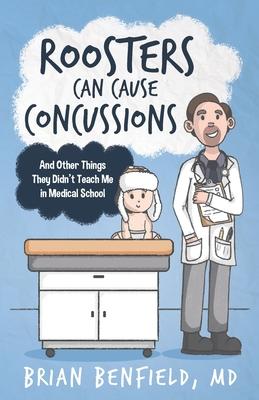 ROOSTERS CAN CAUSE CONCUSSIONS

And Other Things They Didn't Teach Me in Medical School

BRIAN BENFIELD, MD